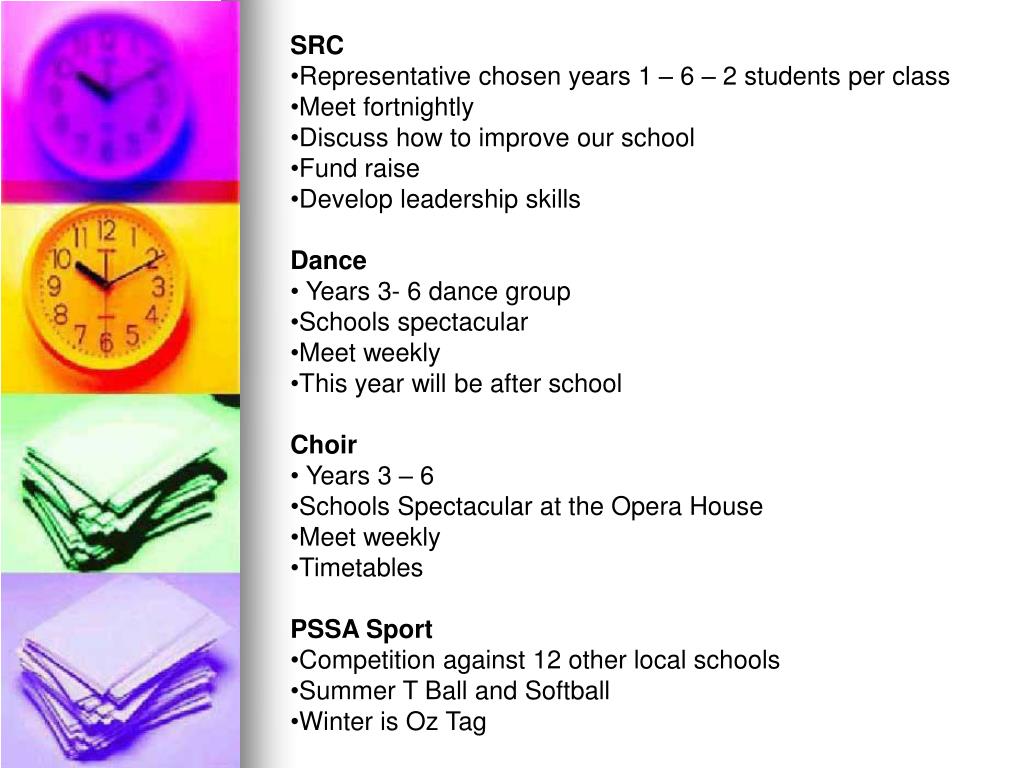 SRC
•Representative chosen years 1 – 6 – 2 students per class
•Meet fortnightly
•Discuss how to improve our school
•Fund raise
•Develop leadership skills

Dance
• Years 3- 6 dance group
•Schools spectacular
•Meet weekly
•This year will be after school

Choir
• Years 3 – 6
•Schools Spectacular at the Opera House
•Meet weekly
•Timetables

PSSA Sport
•Competition against 12 other local schools
•Summer T Ball and Softball
•Winter is Oz Tag